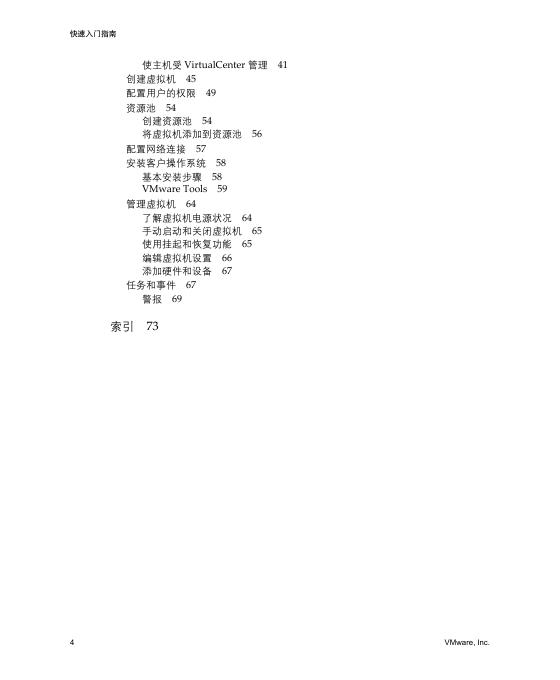 快速入门指南

使主机受 VirtualCenter 管理 41
创建虚拟机 45
配置用户的权限 49
资源池 54
创建资源池 54
将虚拟机添加到资源池 56
配置网络连接 57
安装客户操作系统 58
基本安装步骤 58
VMware Tools 59
管理虚拟机 64
了解虚拟机电源状况 64
手动启动和关闭虚拟机 65
使用挂起和恢复功能 65
编辑虚拟机设置 66
添加硬件和设备 67
任务和事件 67
警报 69

索引 73

4

VMware, Inc.